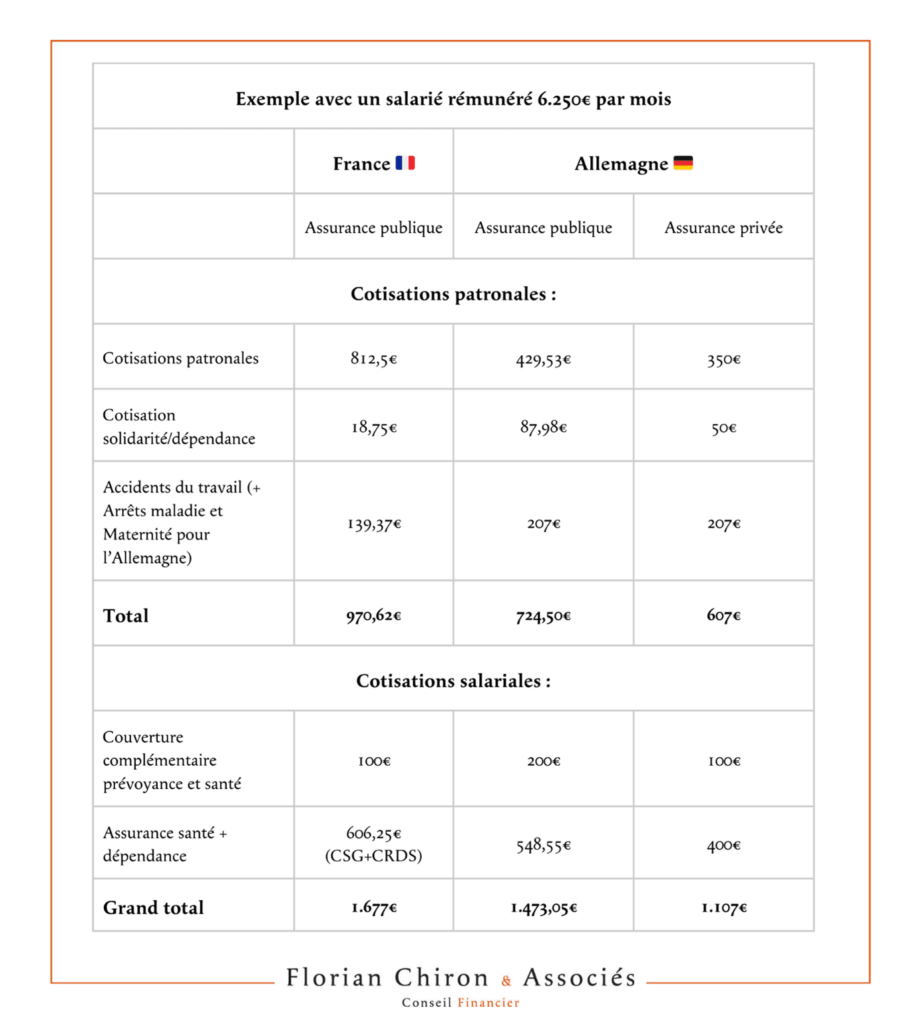 | Exemple avec un salarié rémunéré 6.250€ par mois | | | |
|---|---|---|---|
| | France | Allemagne | |
| | Assurance publique | Assurance publique | Assurance privée |
| Cotisations patronales : | | | |
| Cotisations patronales | 812,5€ | 429,53€ | 350€ |
| Cotisation solidarité/dépendance | 18,75€ | 87,98€ | 50€ |
| Accidents du travail (+ Arrêts maladie et Maternité pour l'Allemagne) | 139,37€ | 207€ | 207€ |
| **Total** | **970,62€** | **724,50€** | **607€** |
| Cotisations salariales : | | | |
| Couverture complémentaire prévoyance et santé | 100€ | 200€ | 100€ |
| Assurance santé + dépendance | 606,25€ (CSG+CRDS) | 548,55€ | 400€ |
| **Grand total** | **1.677€** | **1.473,05€** | **1.107€** |

Florian Chiron & Associés
Conseil Financier